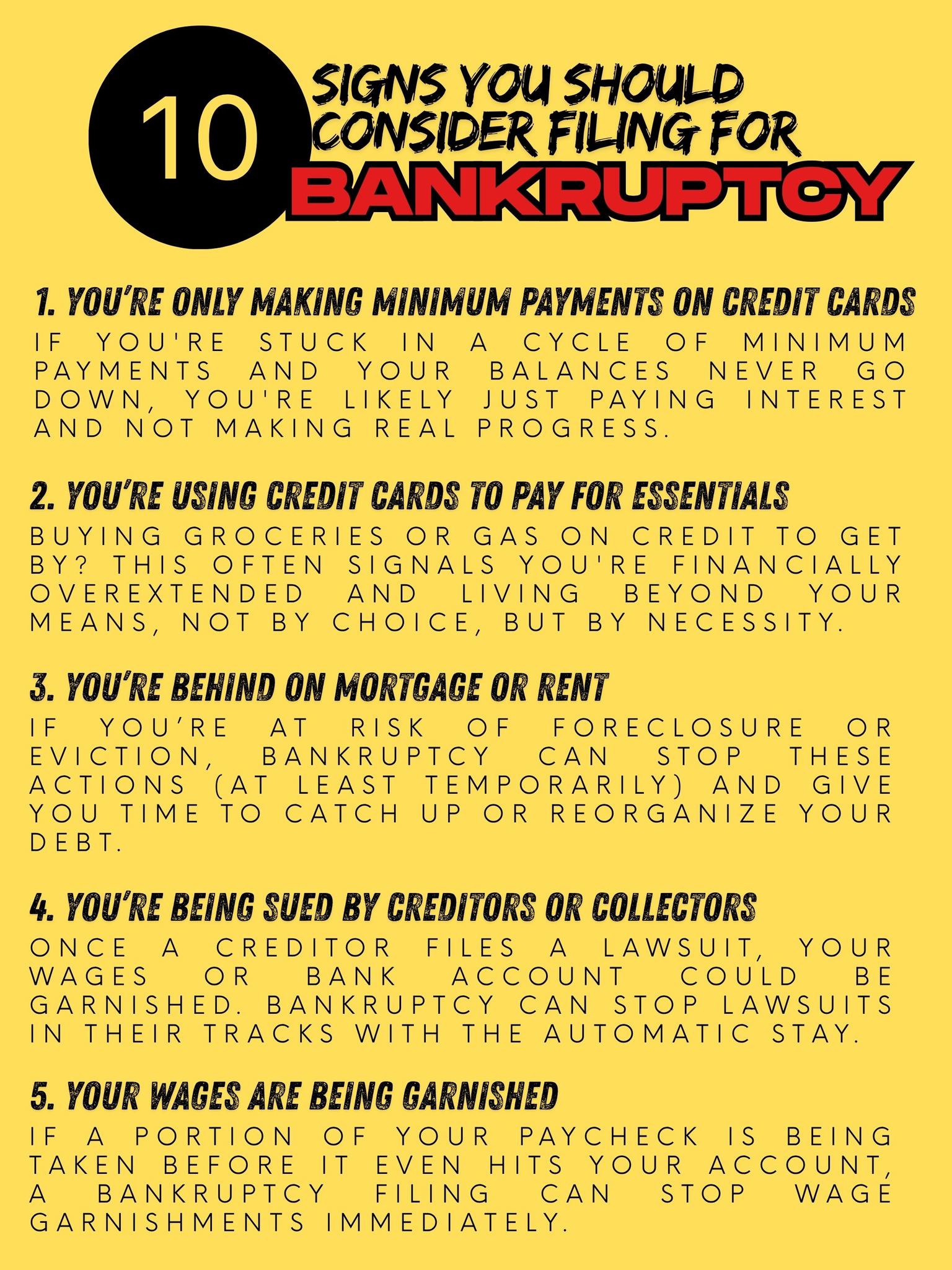 10 SIGNS YOU SHOULD CONSIDER FILING FOR BANKRUPTCY

1. YOU'RE ONLY MAKING MINIMUM PAYMENTS ON CREDIT CARDS
IF YOU'RE STUCK IN A CYCLE OF MINIMUM PAYMENTS AND YOUR BALANCES NEVER GO DOWN, YOU'RE LIKELY JUST PAYING INTEREST AND NOT MAKING REAL PROGRESS.

2. YOU'RE USING CREDIT CARDS TO PAY FOR ESSENTIALS
BUYING GROCERIES OR GAS ON CREDIT TO GET BY? THIS OFTEN SIGNALS YOU'RE FINANCIALLY OVEREXTENDED AND LIVING BEYOND YOUR MEANS, NOT BY CHOICE, BUT BY NECESSITY.

3. YOU'RE BEHIND ON MORTGAGE OR RENT
IF YOU'RE AT RISK OF FORECLOSURE OR EVICTION, BANKRUPTCY CAN STOP THESE ACTIONS (AT LEAST TEMPORARILY) AND GIVE YOU TIME TO CATCH UP OR REORGANIZE YOUR DEBT.

4. YOU'RE BEING SUED BY CREDITORS OR COLLECTORS
ONCE A CREDITOR FILES A LAWSUIT, YOUR WAGES OR BANK ACCOUNT COULD BE GARNISHED. BANKRUPTCY CAN STOP LAWSUITS IN THEIR TRACKS WITH THE AUTOMATIC STAY.

5. YOUR WAGES ARE BEING GARNISHED
IF A PORTION OF YOUR PAYCHECK IS BEING TAKEN BEFORE IT EVEN HITS YOUR ACCOUNT, A BANKRUPTCY FILING CAN STOP WAGE GARNISHMENTS IMMEDIATELY.